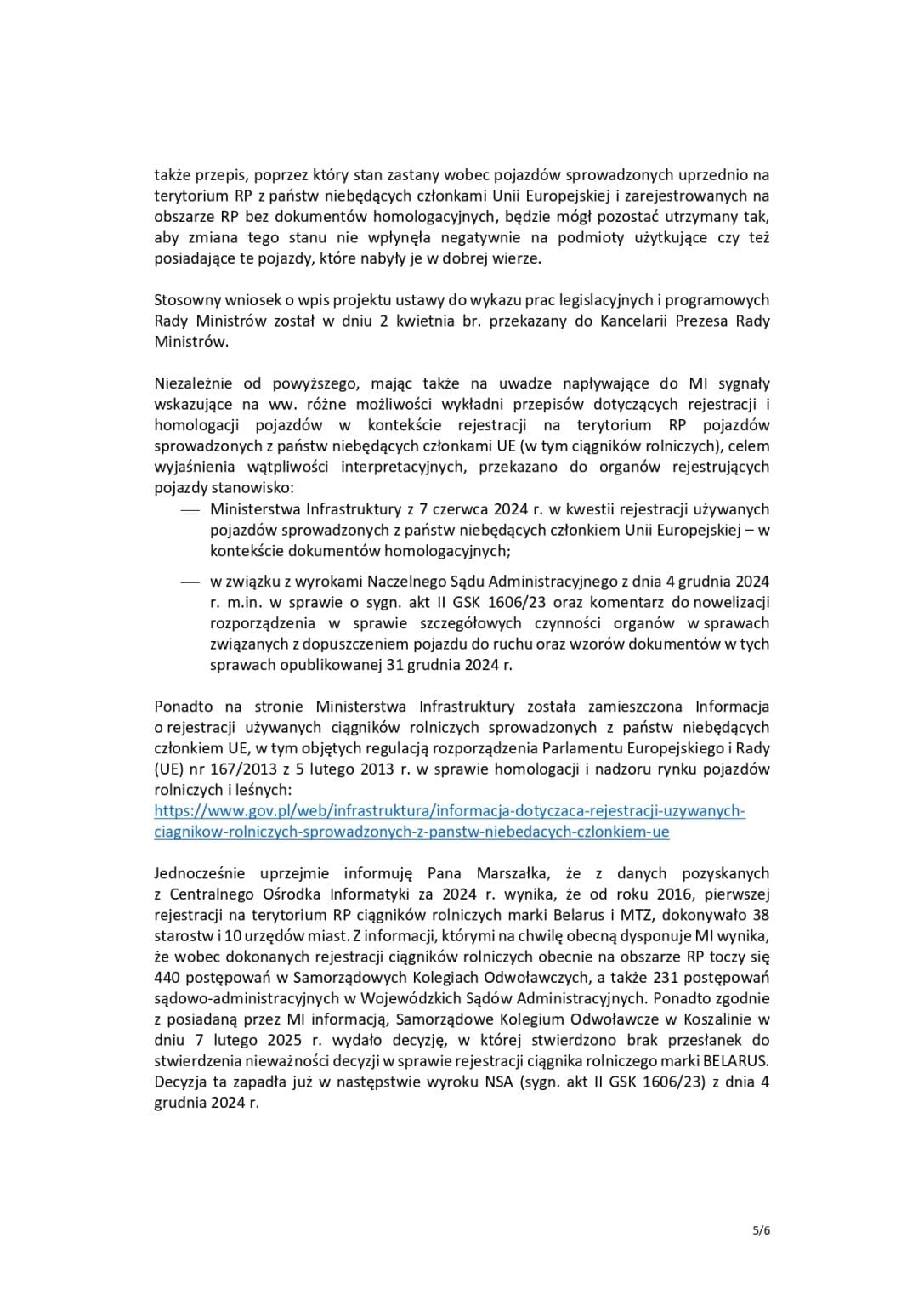 także przepis, poprzez który stan zastany wobec pojazdów sprowadzonych uprzednio na terytorium RP z państw niebędących członkami Unii Europejskiej i zarejestrowanych na obszarze RP bez dokumentów homologacyjnych, będzie mógł pozostać utrzymany tak, aby zmiana tego stanu nie wpłynęła negatywnie na podmioty użytkujące czy też posiadające te pojazdy, które nabyły je w dobrej wierze.

Stosowny wniosek o wpis projektu ustawy do wykazu prac legislacyjnych i programowych Rady Ministrów został w dniu 2 kwietnia br. przekazany do Kancelarii Prezesa Rady Ministrów.

Niezależnie od powyższego, mając także na uwadze napływające do MI sygnały wskazujące na ww. różne możliwości wykładni przepisów dotyczących rejestracji i homologacji pojazdów w kontekście rejestracji na terytorium RP pojazdów sprowadzonych z państw niebędących członkami UE (w tym ciągników rolniczych), celem wyjaśnienia wątpliwości interpretacyjnych, przekazano do organów rejestrujących pojazdy stanowisko:
— Ministerstwa Infrastruktury z 7 czerwca 2024 r. w kwestii rejestracji używanych pojazdów sprowadzonych z państw niebędących członkiem Unii Europejskiej – w kontekście dokumentów homologacyjnych;
— w związku z wyrokami Naczelnego Sądu Administracyjnego z dnia 4 grudnia 2024 r. m.in. w sprawie o sygn. akt II GSK 1606/23 oraz komentarz do nowelizacji rozporządzenia w sprawie szczegółowych czynności organów w sprawach związanych z dopuszczeniem pojazdu do ruchu oraz wzorów dokumentów w tych sprawach opublikowanej 31 grudnia 2024 r.

Ponadto na stronie Ministerstwa Infrastruktury została zamieszczona Informacja o rejestracji używanych ciągników rolniczych sprowadzonych z państw niebędących członkiem UE, w tym objętych regulacją rozporządzenia Parlamentu Europejskiego i Rady (UE) nr 167/2013 z 5 lutego 2013 r. w sprawie homologacji i nadzoru rynku pojazdów rolniczych i leśnych:
https://www.gov.pl/web/infrastruktura/informacja-dotyczaca-rejestracji-uzywanych-ciagnikow-rolniczych-sprowadzonych-z-panstw-niebedacych-czlonkiem-ue

Jednocześnie uprzejmie informuję Pana Marszałka, że z danych pozyskanych z Centralnego Ośrodka Informatyki za 2024 r. wynika, że od roku 2016, pierwszej rejestracji na terytorium RP ciągników rolniczych marki Belarus i MTZ, dokonywało 38 starostw i 10 urzędów miast. Z informacji, którymi na chwilę obecną dysponuje MI wynika, że wobec dokonanych rejestracji ciągników rolniczych obecnie na obszarze RP toczy się 440 postępowań w Samorządowych Kolegiach Odwoławczych, a także 231 postępowań sądowo-administracyjnych w Wojewódzkich Sądów Administracyjnych. Ponadto zgodnie z posiadaną przez MI informacją, Samorządowe Kolegium Odwoławcze w Koszalinie w dniu 7 lutego 2025 r. wydało decyzję, w której stwierdzono brak przesłanek do stwierdzenia nieważności decyzji w sprawie rejestracji ciągnika rolniczego marki BELARUS. Decyzja ta zapadła już w następstwie wyroku NSA (sygn. akt II GSK 1606/23) z dnia 4 grudnia 2024 r.

5/6